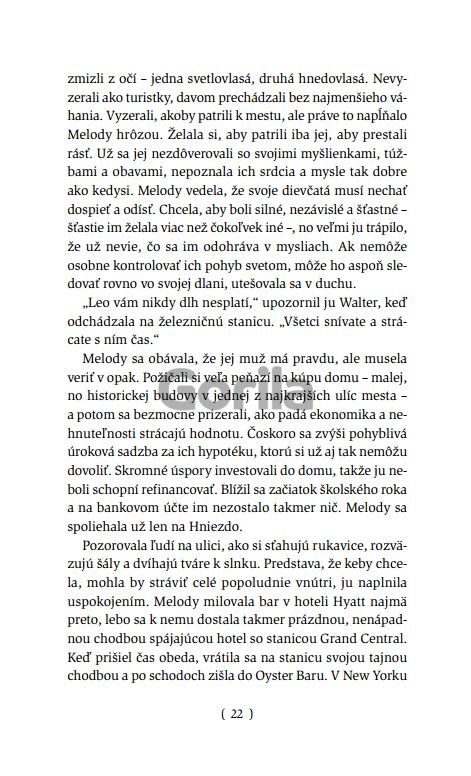 zmizli z očí – jedna svetlovlasá, druhá hnedovlasá. Nevyzerali ako turistky, davom prechádzali bez najmenšieho váhania. Vyzerali, akoby patrili k mestu, ale práve to napĺňalo Melody hrôzou. Želala si, aby patrili iba jej, aby prestali rásť. Už sa jej nezdôverovali so svojimi myšlienkami, túžbami a obavami, nepoznala ich srdcia a mysle tak dobre ako kedysi. Melody vedela, že svoje dievčatá musí nechať dospieť a odísť. Chcela, aby boli silné, nezávislé a šťastné – šťastie im želala viac než čokoľvek iné –, no veľmi ju trápilo, že už nevie, čo sa im odohráva v mysliach. Ak nemôže osobne kontrolovať ich pohyb svetom, môže ho aspoň sledovať rovno vo svojej dlani, utešovala sa v duchu.

„Leo vám nikdy dlh nesplatí," upozornil ju Walter, keď odchádzala na železničnú stanicu. „Všetci snívate a strácate s ním čas."

Melody sa obávala, že jej muž má pravdu, ale musela veriť v opak. Požičali si veľa peňazí na kúpu domu – malej, no historickej budovy v jednej z najkrajších ulíc mesta – a potom sa bezmocne prizerali, ako padá ekonomika a nehnuteľnosti strácajú hodnotu. Čoskoro sa zvýši pohyblivá úroková sadzba za ich hypotéku, ktorú si už aj tak nemôžu dovoliť. Skromné úspory investovali do domu, takže ju neboli schopní refinancovať. Blížil sa začiatok školského roka a na bankovom účte im nezostalo takmer nič. Melody sa spoliehala už len na Hniezdo.

Pozorovala ľudí na ulici, ako si sťahujú rukavice, rozväzujú šály a dvíhajú tváre k slnku. Predstava, že keby chcela, mohla by stráviť celé popoludnie vnútri, ju naplnila uspokojením. Melody milovala bar v hoteli Hyatt najmä preto, lebo sa k nemu dostala takmer prázdnou, nenápadnou chodbou spájajúcou hotel so stanicou Grand Central. Keď prišiel čas obeda, vrátila sa na stanicu svojou tajnou chodbou a po schodoch zišla do Oyster Baru. V New Yorku

Gorila

( 22 )